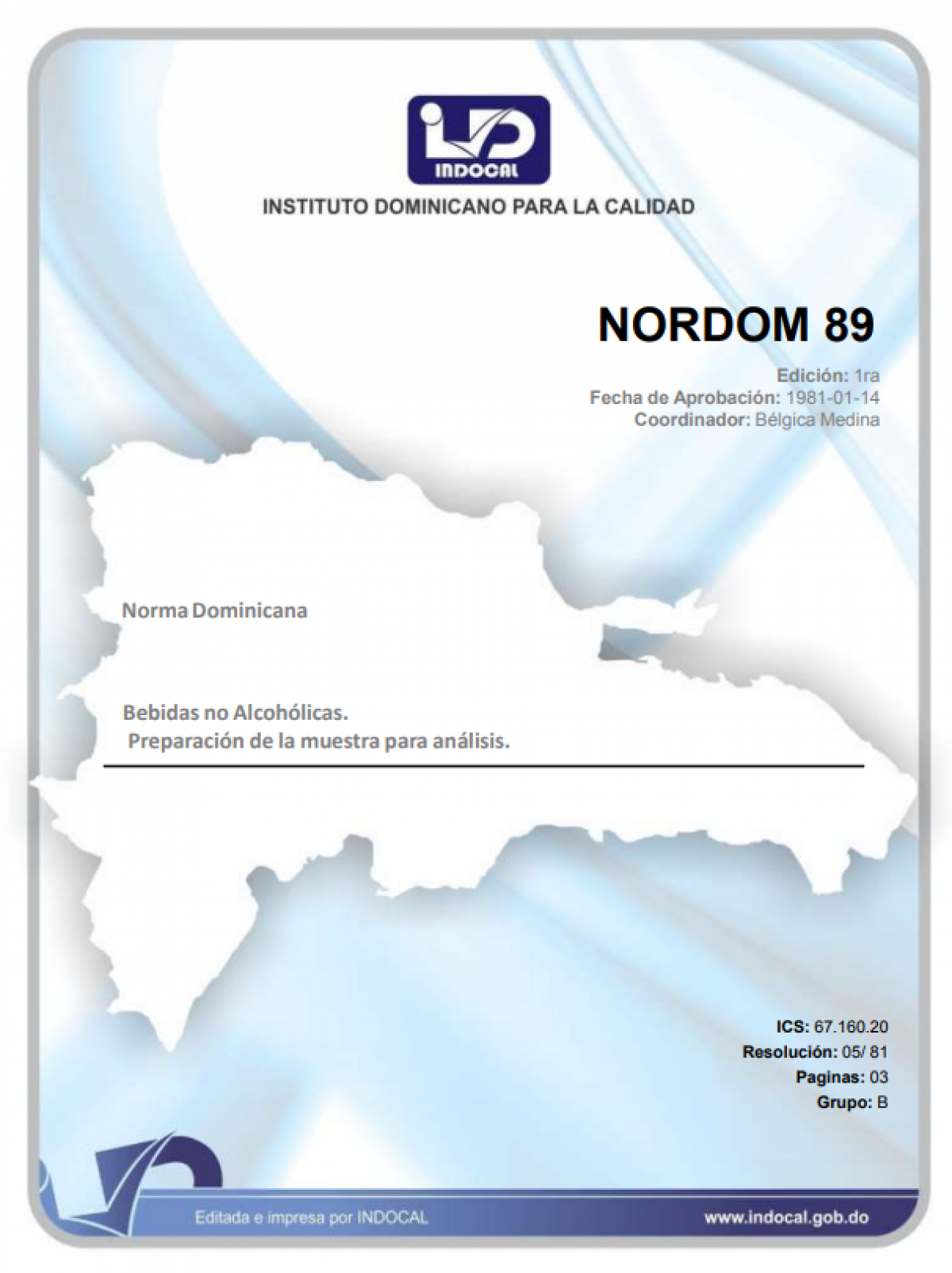 INDOCAL

INSTITUTO DOMINICANO PARA LA CALIDAD

NORDOM 89

Edición: 1ra
Fecha de Aprobación: 1981-01-14
Coordinador: Bélgica Medina

Norma Dominicana

Bebidas no Alcohólicas.
Preparación de la muestra para análisis.

ICS: 67.160.20
Resolución: 05/ 81
Paginas: 03
Grupo: B

Editada e impresa por INDOCAL

www.indocal.gob.do